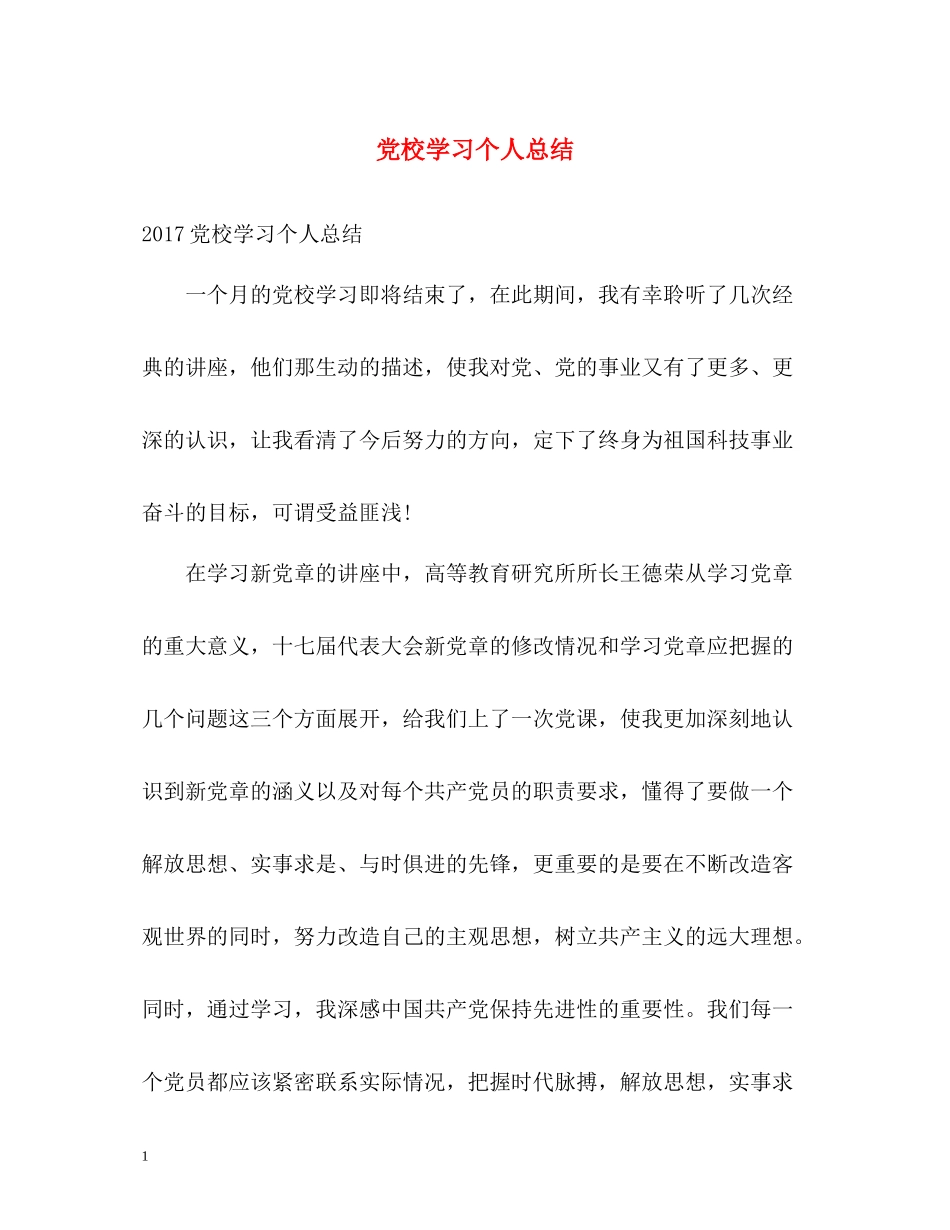 党校学习个人总结

2017党校学习个人总结

一个月的党校学习即将结束了，在此期间，我有幸聆听了几次经典的讲座，他们那生动的描述，使我对党、党的事业又有了更多、更深的认识，让我看清了今后努力的方向，定下了终身为祖国科技事业奋斗的目标，可谓受益匪浅！

在学习新党章的讲座中，高等教育研究所所长王德荣从学习党章的重大意义，十七届代表大会新党章的修改情况和学习党章应把握的几个问题这三个方面展开，给我们上了一次党课，使我更加深刻地认识到新党章的涵义以及对每个共产党员的职责要求，懂得了要做一个解放思想、实事求是、与时俱进的先锋，更重要的是要在不断改造客观世界的同时，努力改造自己的主观思想，树立共产主义的远大理想。同时，通过学习，我深感中国共产党保持先进性的重要性。我们每一个党员都应该紧密联系实际情况，把握时代脉搏，解放思想，实事求

1